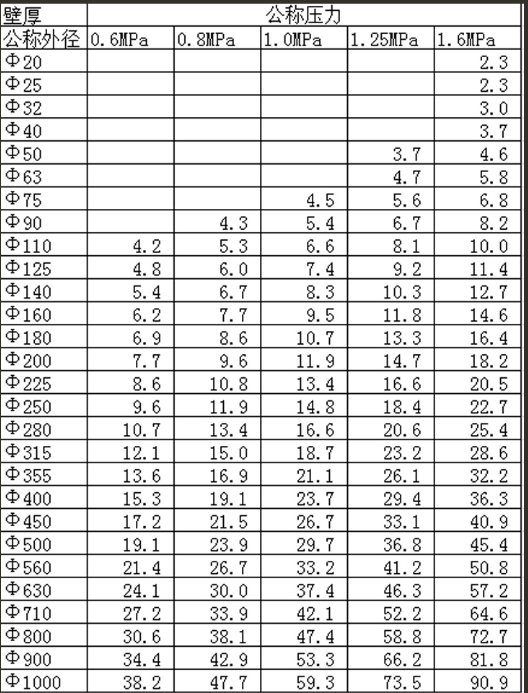 | 壁厚 | 公称压力 | | | | |
|---|---|---|---|---|---|
| 公称外径 | 0.6MPa | 0.8MPa | 1.0MPa | 1.25MPa | 1.6MPa |
| Φ20 | | | | | 2.3 |
| Φ25 | | | | | 2.3 |
| Φ32 | | | | | 3.0 |
| Φ40 | | | | | 3.7 |
| Φ50 | | | | 3.7 | 4.6 |
| Φ63 | | | | 4.7 | 5.8 |
| Φ75 | | | 4.5 | 5.6 | 6.8 |
| Φ90 | | 4.3 | 5.4 | 6.7 | 8.2 |
| Φ110 | 4.2 | 5.3 | 6.6 | 8.1 | 10.0 |
| Φ125 | 4.8 | 6.0 | 7.4 | 9.2 | 11.4 |
| Φ140 | 5.4 | 6.7 | 8.3 | 10.3 | 12.7 |
| Φ160 | 6.2 | 7.7 | 9.5 | 11.8 | 14.6 |
| Φ180 | 6.9 | 8.6 | 10.7 | 13.3 | 16.4 |
| Φ200 | 7.7 | 9.6 | 11.9 | 14.7 | 18.2 |
| Φ225 | 8.6 | 10.8 | 13.4 | 16.6 | 20.5 |
| Φ250 | 9.6 | 11.9 | 14.8 | 18.4 | 22.7 |
| Φ280 | 10.7 | 13.4 | 16.6 | 20.6 | 25.4 |
| Φ315 | 12.1 | 15.0 | 18.7 | 23.2 | 28.6 |
| Φ355 | 13.6 | 16.9 | 21.1 | 26.1 | 32.2 |
| Φ400 | 15.3 | 19.1 | 23.7 | 29.4 | 36.3 |
| Φ450 | 17.2 | 21.5 | 26.7 | 33.1 | 40.9 |
| Φ500 | 19.1 | 23.9 | 29.7 | 36.8 | 45.4 |
| Φ560 | 21.4 | 26.7 | 33.2 | 41.2 | 50.8 |
| Φ630 | 24.1 | 30.0 | 37.4 | 46.3 | 57.2 |
| Φ710 | 27.2 | 33.9 | 42.1 | 52.2 | 64.6 |
| Φ800 | 30.6 | 38.1 | 47.4 | 58.8 | 72.7 |
| Φ900 | 34.4 | 42.9 | 53.3 | 66.2 | 81.8 |
| Φ1000 | 38.2 | 47.7 | 59.3 | 73.5 | 90.9 |